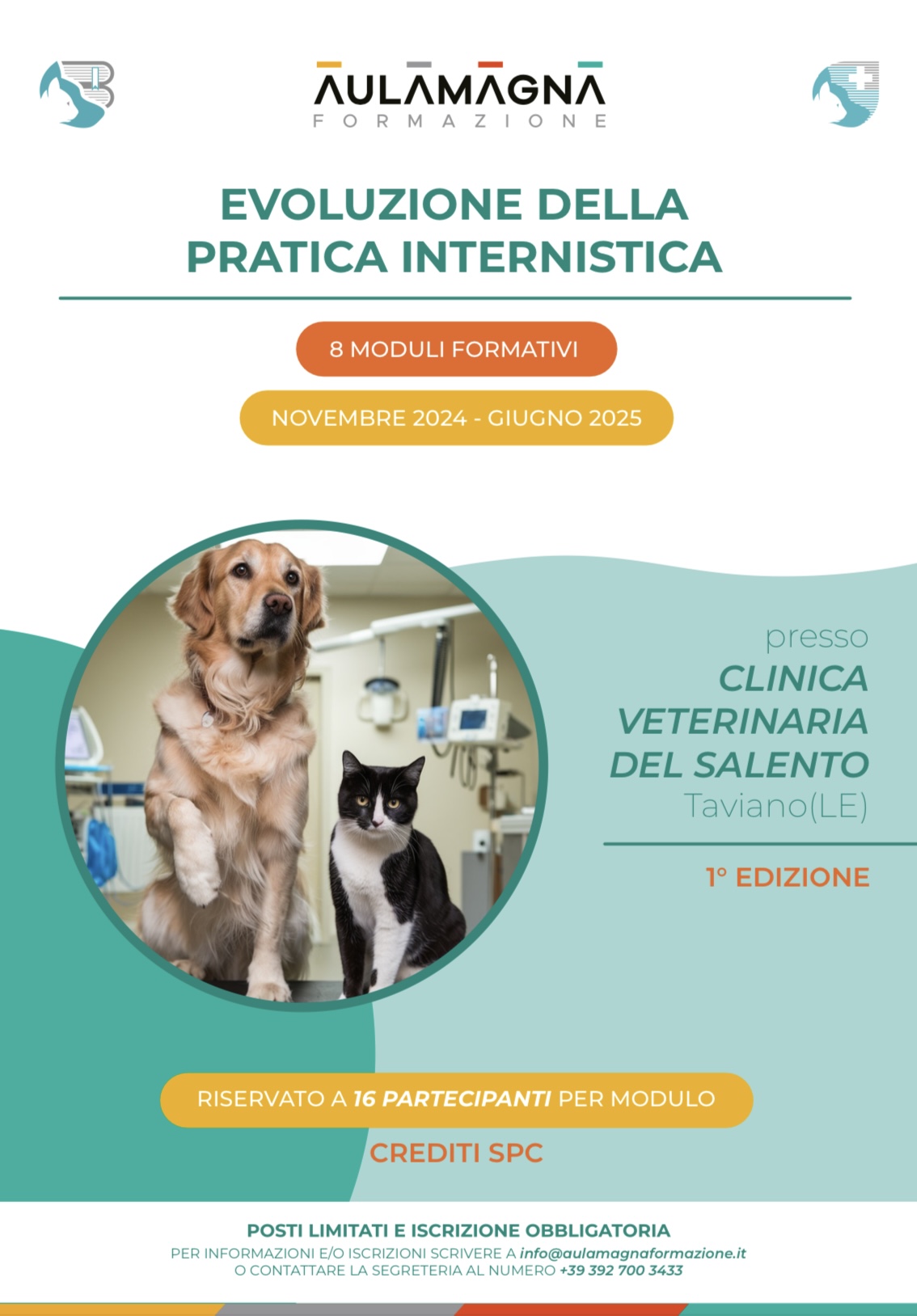 AULAMAGNA
FORMAZIONE

EVOLUZIONE DELLA
PRATICA INTERNISTICA

8 MODULI FORMATIVI

NOVEMBRE 2024 - GIUGNO 2025

presso
CLINICA
VETERINARIA
DEL SALENTO
Taviano(LE)

1° EDIZIONE

RISERVATO A 16 PARTECIPANTI PER MODULO

CREDITI SPC

POSTI LIMITATI E ISCRIZIONE OBBLIGATORIA
PER INFORMAZIONI E/O ISCRIZIONI SCRIVERE A info@aulamagnaformazione.it
O CONTATTARE LA SEGRETERIA AL NUMERO +39 392 700 3433